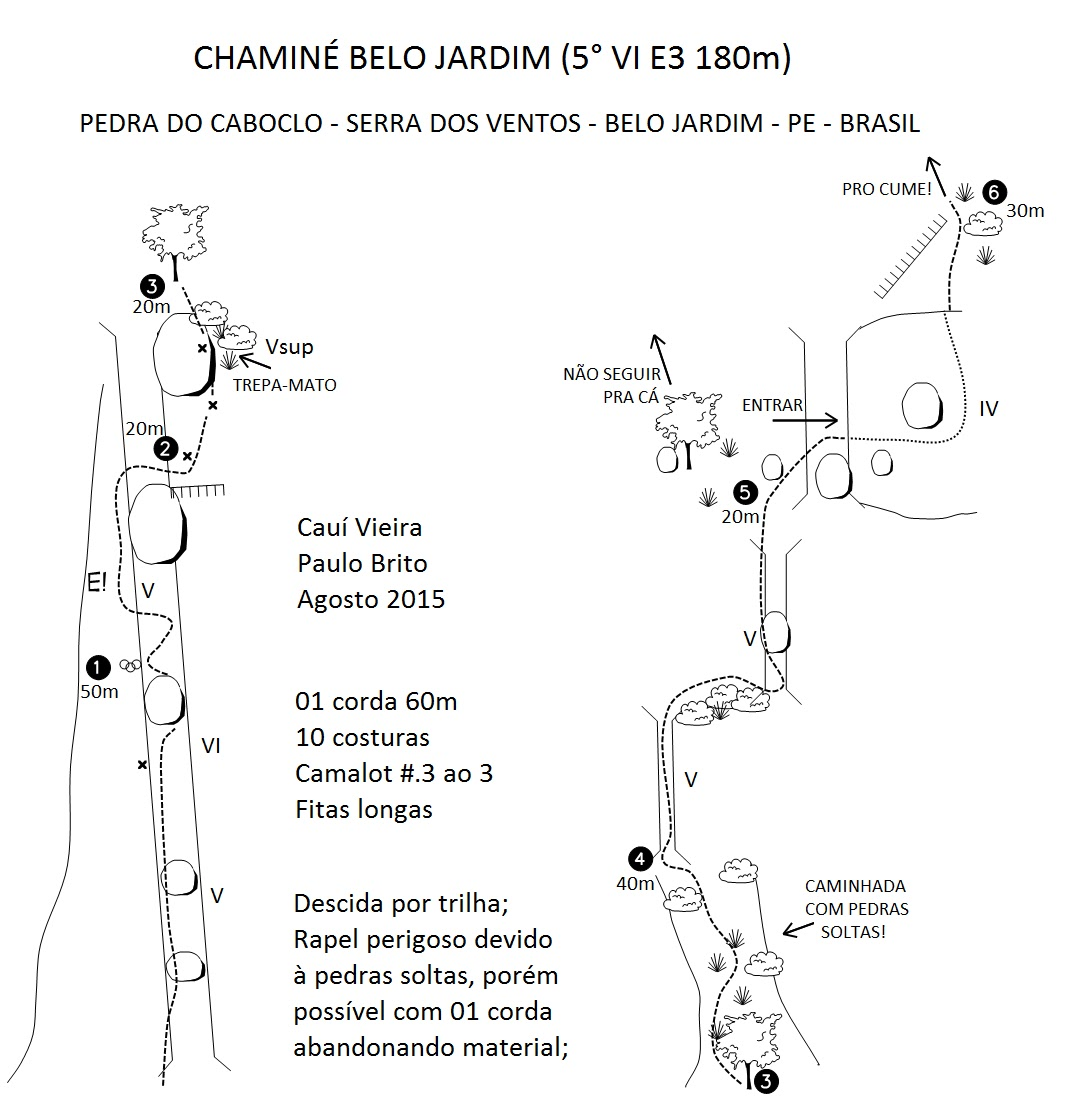 CHAMINÉ BELO JARDIM (5° VI E3 180m)

PEDRA DO CABOCLO - SERRA DOS VENTOS - BELO JARDIM - PE - BRASIL

3
20m
Vsup
TREPA-MATO
20m
2
E!
V
1
50m
VI
V

Cauí Vieira
Paulo Brito
Agosto 2015

01 corda 60m
10 costuras
Camalot #.3 ao 3
Fitas longas

Descida por trilha;
Rapel perigoso devido à pedras soltas, porém possível com 01 corda abandonando material;

PRO CUME!
6
30m
NÃO SEGUIR PRA CÁ
ENTRAR
IV
5
20m
V
V
4
40m
CAMINHADA COM PEDRAS SOLTAS!
3